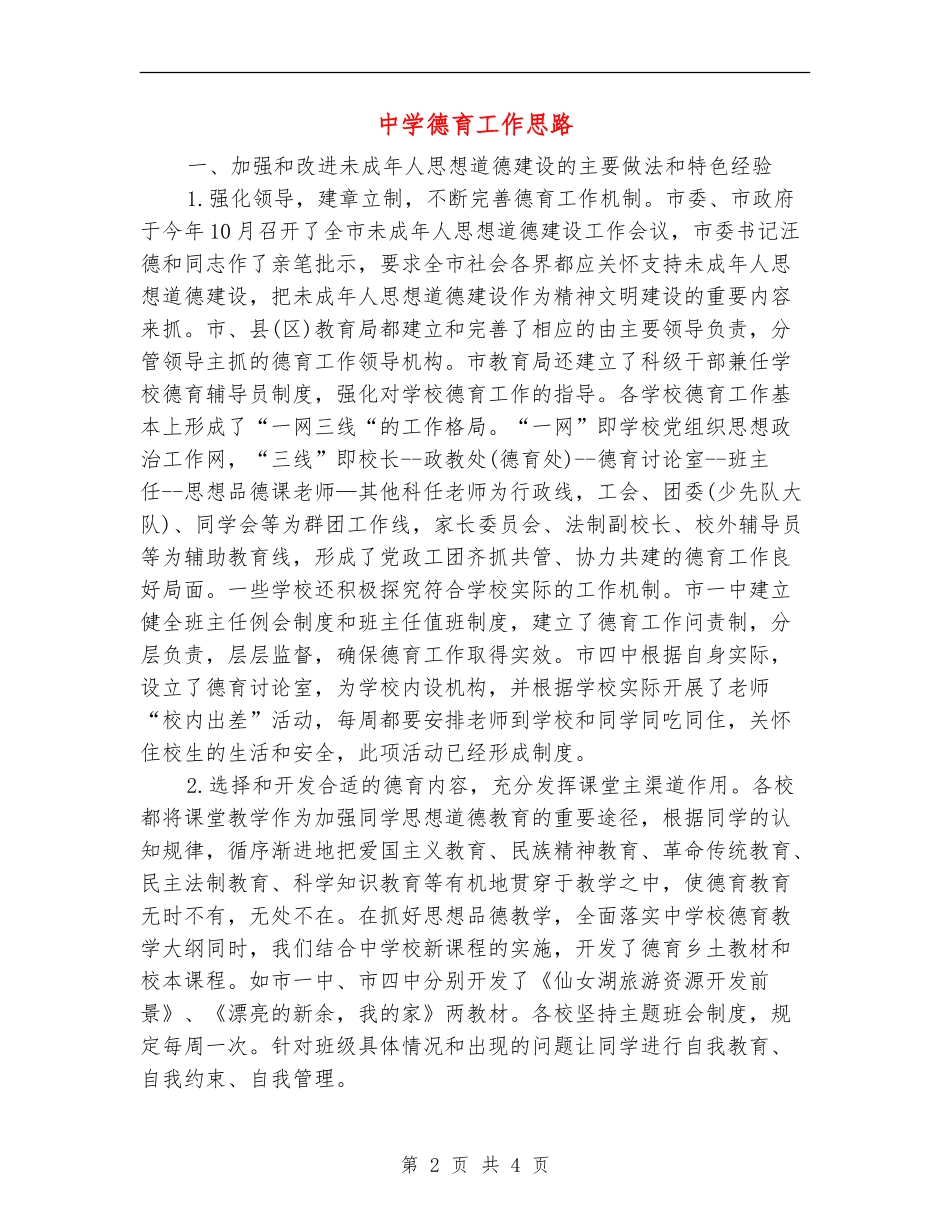 中学德育工作思路

一、加强和改进未成年人思想道德建设的主要做法和特色经验

1.强化领导，建章立制，不断完善德育工作机制。市委、市政府于今年10月召开了全市未成年人思想道德建设工作会议，市委书记汪德和同志作了亲笔批示，要求全市社会各界都应关怀支持未成年人思想道德建设，把未成年人思想道德建设作为精神文明建设的重要内容来抓。市、县(区)教育局都建立和完善了相应的由主要领导负责，分管领导主抓的德育工作领导机构。市教育局还建立了科级干部兼任学校德育辅导员制度，强化对学校德育工作的指导。各学校德育工作基本上形成了“一网三线“的工作格局。“一网”即学校党组织思想政治工作网，“三线”即校长--政教处(德育处)--德育讨论室--班主任--思想品德课老师—其他科任老师为行政线，工会、团委(少先队大队)、同学会等为群团工作线，家长委员会、法制副校长、校外辅导员等为辅助教育线，形成了党政工团齐抓共管、协力共建的德育工作良好局面。一些学校还积极探究符合学校实际的工作机制。市一中建立健全班主任例会制度和班主任值班制度，建立了德育工作问责制，分层负责，层层监督，确保德育工作取得实效。市四中根据自身实际，设立了德育讨论室，为学校内设机构，并根据学校实际开展了老师“校内出差”活动，每周都要安排老师到学校和同学同吃同住，关怀住校生的生活和安全，此项活动已经形成制度。

2.选择和开发合适的德育内容，充分发挥课堂主渠道作用。各校都将课堂教学作为加强同学思想道德教育的重要途径，根据同学的认知规律，循序渐进地把爱国主义教育、民族精神教育、革命传统教育、民主法制教育、科学知识教育等有机地贯穿于教学之中，使德育教育无时不有，无处不在。在抓好思想品德教学，全面落实中学校德育教学大纲同时，我们结合中学校新课程的实施，开发了德育乡土教材和校本课程。如市一中、市四中分别开发了《仙女湖旅游资源开发前景》、《漂亮的新余，我的家》两教材。各校坚持主题班会制度，规定每周一次。针对班级具体情况和出现的问题让同学进行自我教育、自我约束、自我管理。

第 2 页 共 4 页